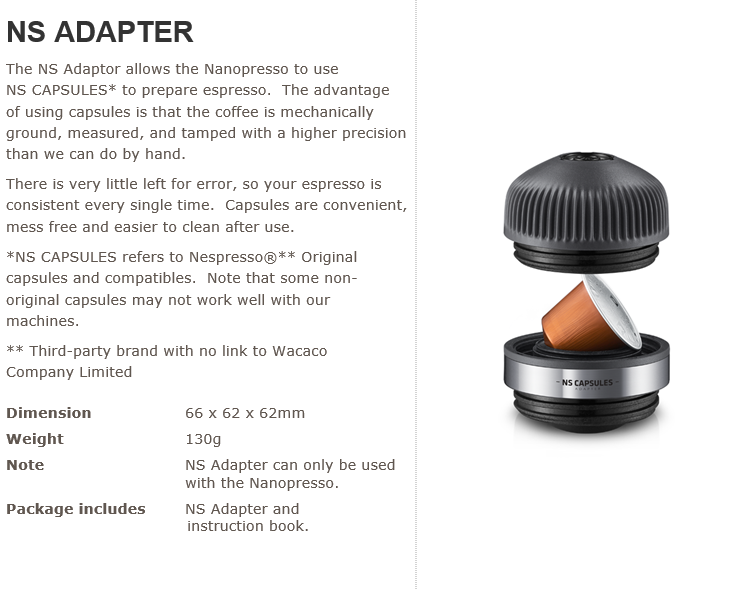 NS ADAPTER

The NS Adaptor allows the Nanopresso to use NS CAPSULES* to prepare espresso. The advantage of using capsules is that the coffee is mechanically ground, measured, and tamped with a higher precision than we can do by hand.

There is very little left for error, so your espresso is consistent every single time. Capsules are convenient, mess free and easier to clean after use.

*NS CAPSULES refers to Nespresso®** Original capsules and compatibles. Note that some non-original capsules may not work well with our machines.

** Third-party brand with no link to Wacaco Company Limited

Dimension 66 x 62 x 62mm
Weight 130g
Note NS Adapter can only be used with the Nanopresso.
Package includes NS Adapter and instruction book.

NS CAPSULES